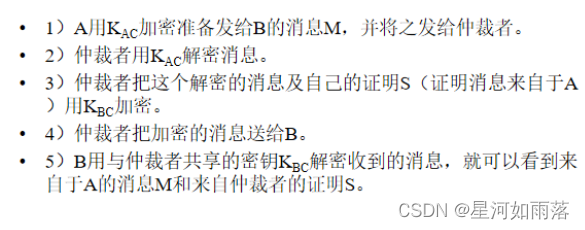 • 1）A用$K_{AC}$加密准备发给B的消息M，并将之发给仲裁者。

• 2）仲裁者用$K_{AC}$解密消息。

• 3）仲裁者把这个解密的消息及自己的证明S（证明消息来自于A）用$K_{BC}$加密。

• 4）仲裁者把加密的消息送给B。

• 5）B用与仲裁者共享的密钥$K_{BC}$解密收到的消息，就可以看到来自于A的消息M和来自仲裁者的证明S。

CSDN @星河如雨落